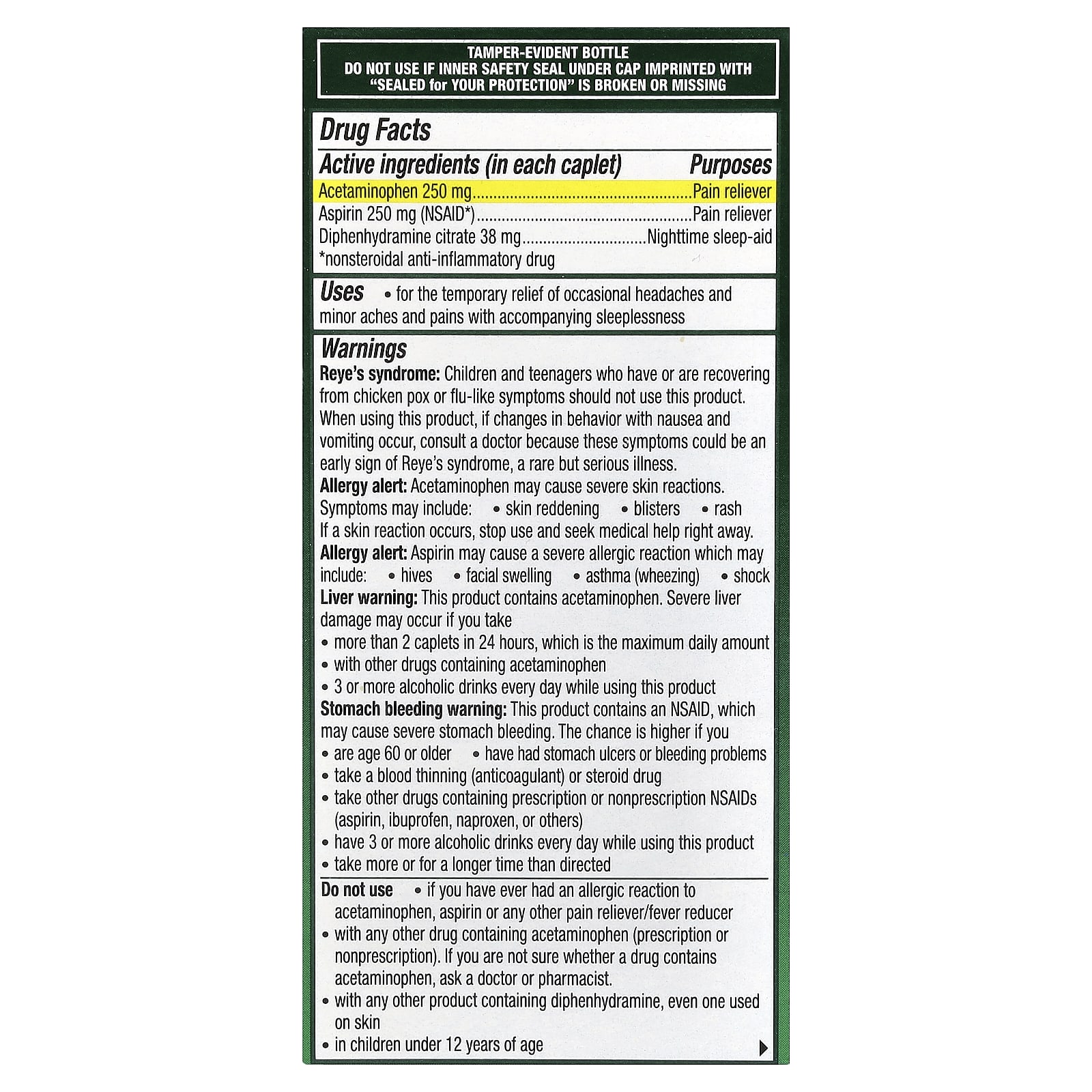 TAMPER-EVIDENT BOTTLE
DO NOT USE IF INNER SAFETY SEAL UNDER CAP IMPRINTED WITH "SEALED for YOUR PROTECTION" IS BROKEN OR MISSING

Drug Facts

Active ingredients (in each caplet) Purposes
Acetaminophen 250 mg Pain reliever
Aspirin 250 mg (NSAID*) Pain reliever
Diphenhydramine citrate 38 mg Nighttime sleep-aid
*nonsteroidal anti-inflammatory drug

Uses • for the temporary relief of occasional headaches and minor aches and pains with accompanying sleeplessness

Warnings
Reye's syndrome: Children and teenagers who have or are recovering from chicken pox or flu-like symptoms should not use this product. When using this product, if changes in behavior with nausea and vomiting occur, consult a doctor because these symptoms could be an early sign of Reye's syndrome, a rare but serious illness.
Allergy alert: Acetaminophen may cause severe skin reactions. Symptoms may include: • skin reddening • blisters • rash
If a skin reaction occurs, stop use and seek medical help right away.
Allergy alert: Aspirin may cause a severe allergic reaction which may include: • hives • facial swelling • asthma (wheezing) • shock
Liver warning: This product contains acetaminophen. Severe liver damage may occur if you take
• more than 2 caplets in 24 hours, which is the maximum daily amount
• with other drugs containing acetaminophen
• 3 or more alcoholic drinks every day while using this product
Stomach bleeding warning: This product contains an NSAID, which may cause severe stomach bleeding. The chance is higher if you
• are age 60 or older • have had stomach ulcers or bleeding problems
• take a blood thinning (anticoagulant) or steroid drug
• take other drugs containing prescription or nonprescription NSAIDs (aspirin, ibuprofen, naproxen, or others)
• have 3 or more alcoholic drinks every day while using this product
• take more or for a longer time than directed

Do not use • if you have ever had an allergic reaction to acetaminophen, aspirin or any other pain reliever/fever reducer
• with any other drug containing acetaminophen (prescription or nonprescription). If you are not sure whether a drug contains acetaminophen, ask a doctor or pharmacist.
• with any other product containing diphenhydramine, even one used on skin
• in children under 12 years of age